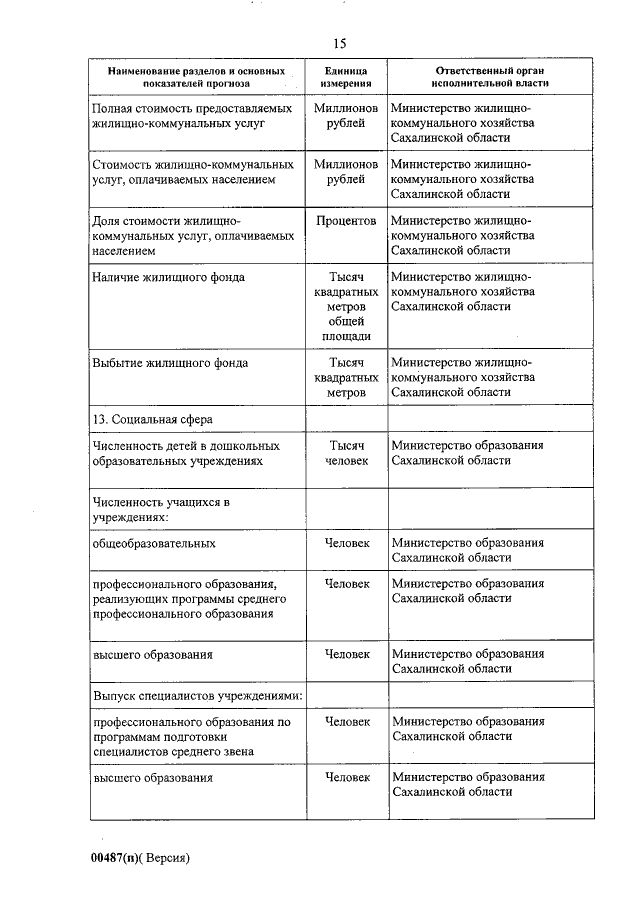 15

| Наименование разделов и основных показателей прогноза | Единица измерения | Ответственный орган исполнительной власти |
|---|---|---|
| Полная стоимость предоставляемых жилищно-коммунальных услуг | Миллионов рублей | Министерство жилищно-коммунального хозяйства Сахалинской области |
| Стоимость жилищно-коммунальных услуг, оплачиваемых населением | Миллионов рублей | Министерство жилищно-коммунального хозяйства Сахалинской области |
| Доля стоимости жилищно-коммунальных услуг, оплачиваемых населением | Процентов | Министерство жилищно-коммунального хозяйства Сахалинской области |
| Наличие жилищного фонда | Тысяч квадратных метров общей площади | Министерство жилищно-коммунального хозяйства Сахалинской области |
| Выбытие жилищного фонда | Тысяч квадратных метров | Министерство жилищно-коммунального хозяйства Сахалинской области |
| 13. Социальная сфера | | |
| Численность детей в дошкольных образовательных учреждениях | Тысяч человек | Министерство образования Сахалинской области |
| Численность учащихся в учреждениях: | | |
| общеобразовательных | Человек | Министерство образования Сахалинской области |
| профессионального образования, реализующих программы среднего профессионального образования | Человек | Министерство образования Сахалинской области |
| высшего образования | Человек | Министерство образования Сахалинской области |
| Выпуск специалистов учреждениями: | | |
| профессионального образования по программам подготовки специалистов среднего звена | Человек | Министерство образования Сахалинской области |
| высшего образования | Человек | Министерство образования Сахалинской области |

00487(п)( Версия)